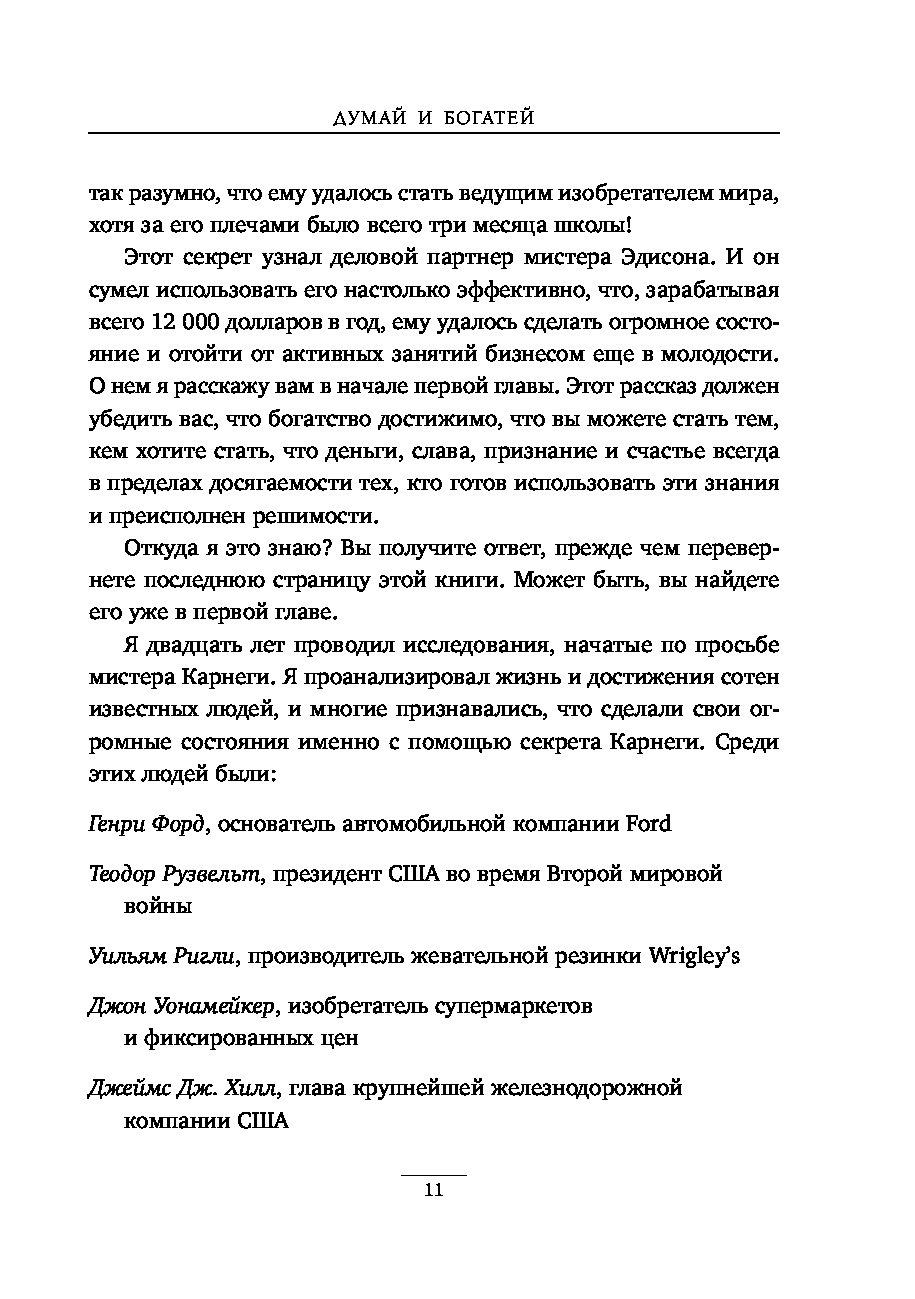 ДУМАЙ И БОГАТЕЙ

так разумно, что ему удалось стать ведущим изобретателем мира, хотя за его плечами было всего три месяца школы!

Этот секрет узнал деловой партнер мистера Эдисона. И он сумел использовать его настолько эффективно, что, зарабатывая всего 12 000 долларов в год, ему удалось сделать огромное состояние и отойти от активных занятий бизнесом еще в молодости. О нем я расскажу вам в начале первой главы. Этот рассказ должен убедить вас, что богатство достижимо, что вы можете стать тем, кем хотите стать, что деньги, слава, признание и счастье всегда в пределах досягаемости тех, кто готов использовать эти знания и преисполнен решимости.

Откуда я это знаю? Вы получите ответ, прежде чем перевернете последнюю страницу этой книги. Может быть, вы найдете его уже в первой главе.

Я двадцать лет проводил исследования, начатые по просьбе мистера Карнеги. Я проанализировал жизнь и достижения сотен известных людей, и многие признавались, что сделали свои огромные состояния именно с помощью секрета Карнеги. Среди этих людей были:

Генри Форд, основатель автомобильной компании Ford

Теодор Рузвельт, президент США во время Второй мировой войны

Уильям Ригли, производитель жевательной резинки Wrigley's

Джон Уонамейкер, изобретатель супермаркетов и фиксированных цен

Джеймс Дж. Хилл, глава крупнейшей железнодорожной компании США

11